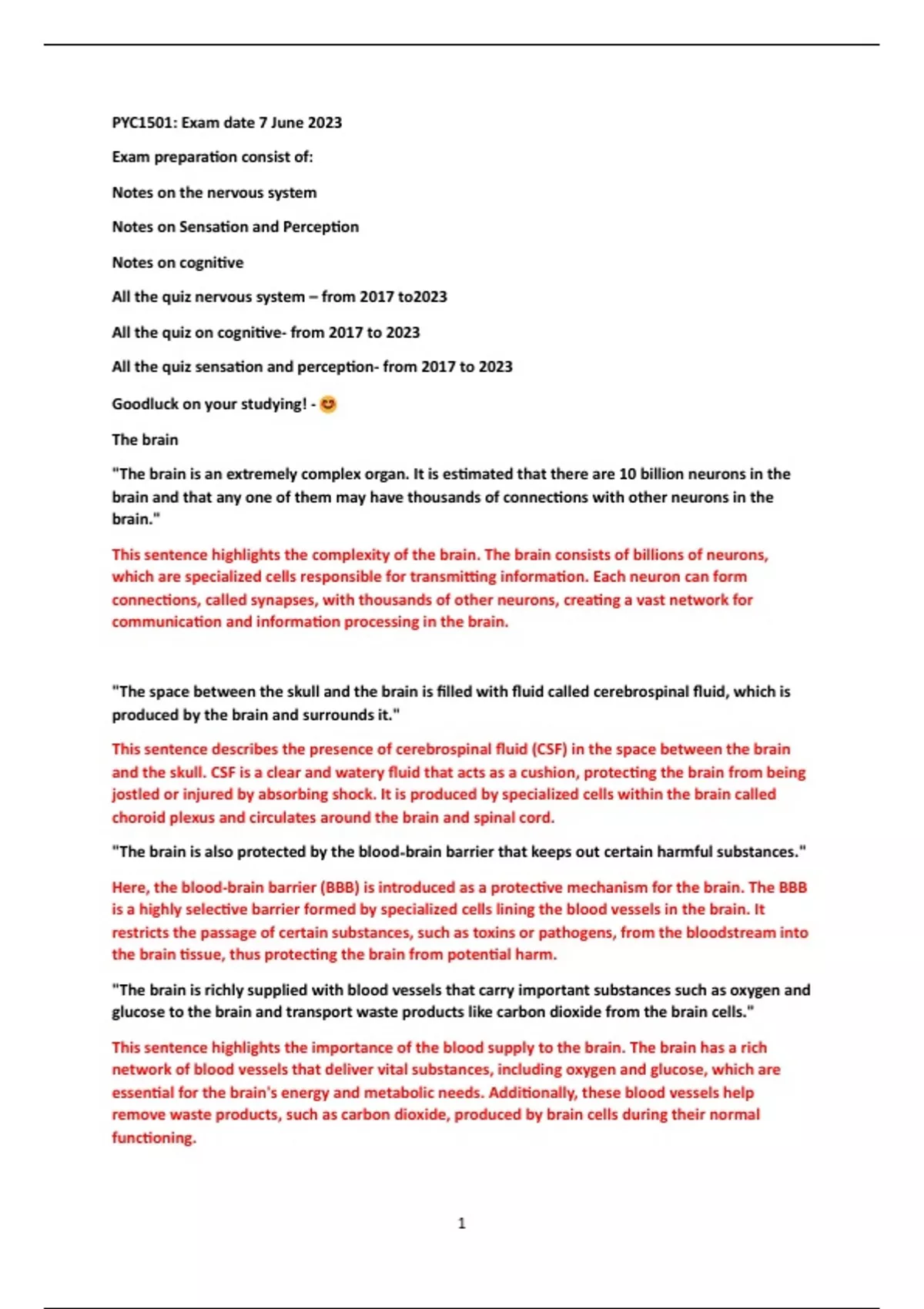 PYC1501: Exam date 7 June 2023

Exam preparation consist of:

Notes on the nervous system

Notes on Sensation and Perception

Notes on cognitive

All the quiz nervous system – from 2017 to2023

All the quiz on cognitive- from 2017 to 2023

All the quiz sensation and perception- from 2017 to 2023

Goodluck on your studying! - 😊

The brain

"The brain is an extremely complex organ. It is estimated that there are 10 billion neurons in the brain and that any one of them may have thousands of connections with other neurons in the brain."

This sentence highlights the complexity of the brain. The brain consists of billions of neurons, which are specialized cells responsible for transmitting information. Each neuron can form connections, called synapses, with thousands of other neurons, creating a vast network for communication and information processing in the brain.

"The space between the skull and the brain is filled with fluid called cerebrospinal fluid, which is produced by the brain and surrounds it."

This sentence describes the presence of cerebrospinal fluid (CSF) in the space between the brain and the skull. CSF is a clear and watery fluid that acts as a cushion, protecting the brain from being jostled or injured by absorbing shock. It is produced by specialized cells within the brain called choroid plexus and circulates around the brain and spinal cord.

"The brain is also protected by the blood-brain barrier that keeps out certain harmful substances."

Here, the blood-brain barrier (BBB) is introduced as a protective mechanism for the brain. The BBB is a highly selective barrier formed by specialized cells lining the blood vessels in the brain. It restricts the passage of certain substances, such as toxins or pathogens, from the bloodstream into the brain tissue, thus protecting the brain from potential harm.

"The brain is richly supplied with blood vessels that carry important substances such as oxygen and glucose to the brain and transport waste products like carbon dioxide from the brain cells."

This sentence highlights the importance of the blood supply to the brain. The brain has a rich network of blood vessels that deliver vital substances, including oxygen and glucose, which are essential for the brain's energy and metabolic needs. Additionally, these blood vessels help remove waste products, such as carbon dioxide, produced by brain cells during their normal functioning.

1